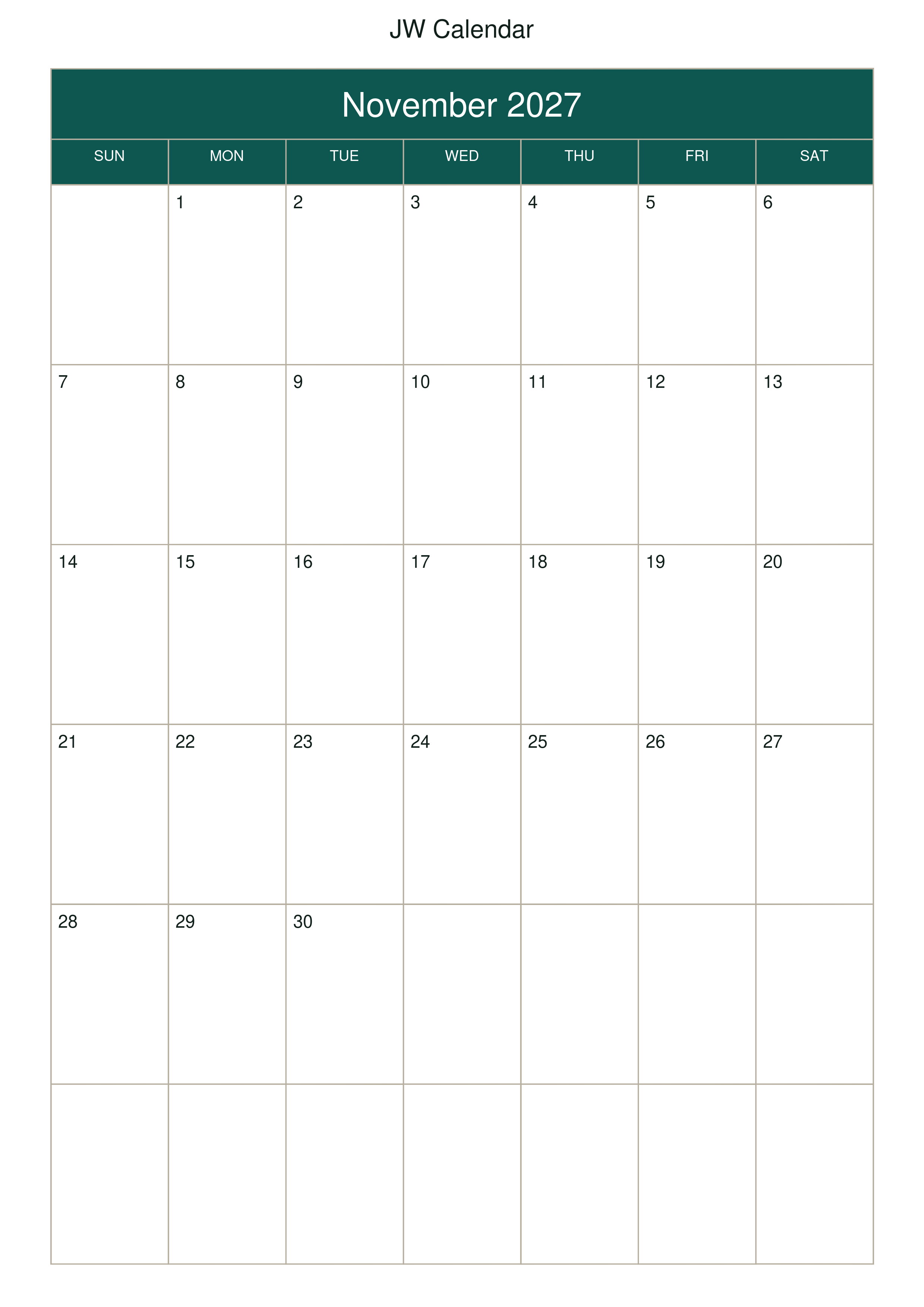 JW Calendar

November 2027

| SUN | MON | TUE | WED | THU | FRI | SAT |
|---|---|---|---|---|---|---|
|  | 1 | 2 | 3 | 4 | 5 | 6 |
| 7 | 8 | 9 | 10 | 11 | 12 | 13 |
| 14 | 15 | 16 | 17 | 18 | 19 | 20 |
| 21 | 22 | 23 | 24 | 25 | 26 | 27 |
| 28 | 29 | 30 |  |  |  |  |
|  |  |  |  |  |  |  |